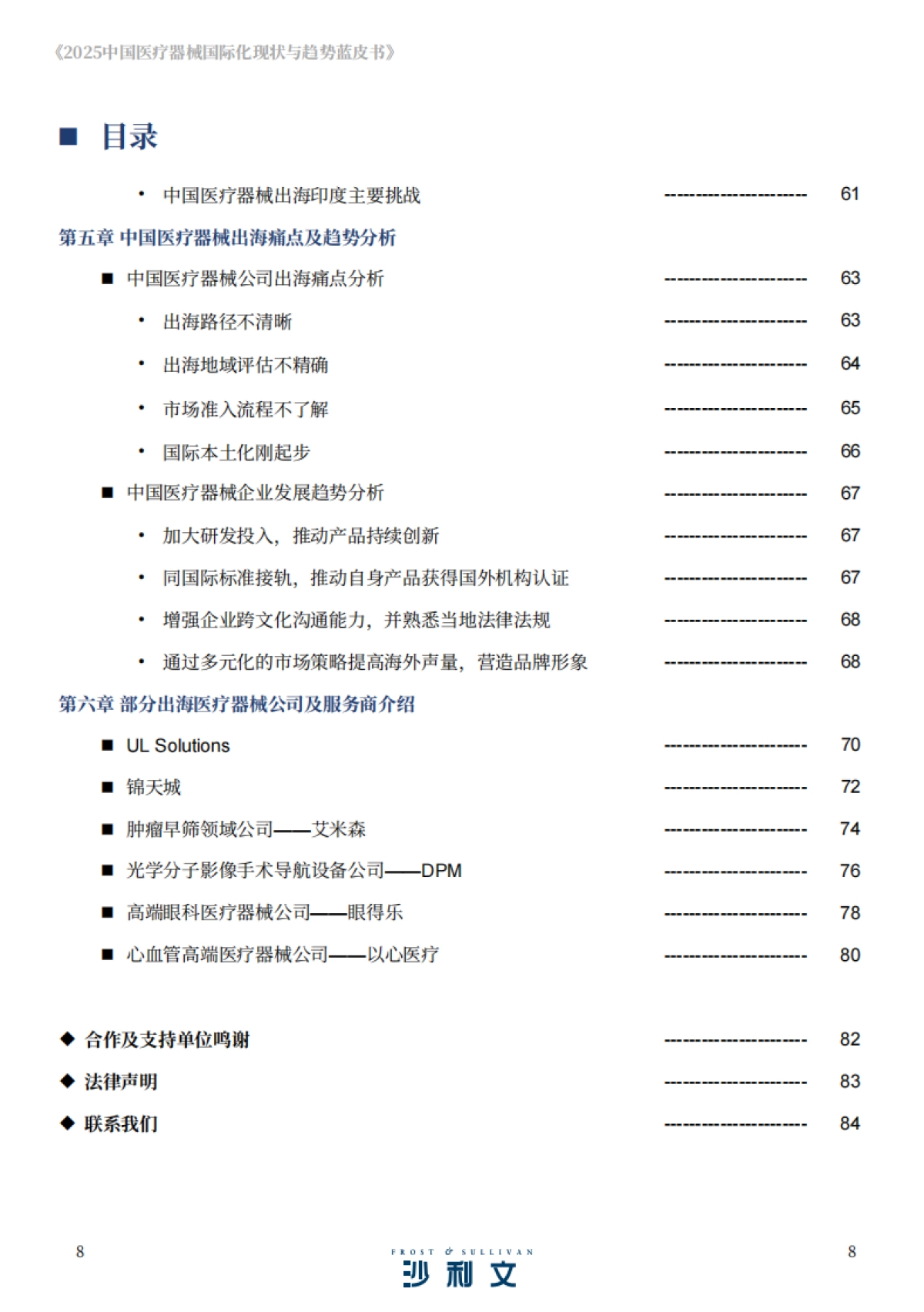 《2025中国医疗器械国际化现状与趋势蓝皮书》

■ 目录

• 中国医疗器械出海印度主要挑战 ---------------------- 61

第五章 中国医疗器械出海痛点及趋势分析

■ 中国医疗器械公司出海痛点分析 ---------------------- 63

• 出海路径不清晰 ---------------------- 63

• 出海地域评估不精确 ---------------------- 64

• 市场准入流程不了解 ---------------------- 65

• 国际本土化刚起步 ---------------------- 66

■ 中国医疗器械企业发展趋势分析 ---------------------- 67

• 加大研发投入，推动产品持续创新 ---------------------- 67

• 同国际标准接轨，推动自身产品获得国外机构认证 ---------------------- 67

• 增强企业跨文化沟通能力，并熟悉当地法律法规 ---------------------- 68

• 通过多元化的市场策略提高海外声量，营造品牌形象 ---------------------- 68

第六章 部分出海医疗器械公司及服务商介绍

■ UL Solutions ---------------------- 70

■ 锦天城 ---------------------- 72

■ 肿瘤早筛领域公司——艾米森 ---------------------- 74

■ 光学分子影像手术导航设备公司——DPM ---------------------- 76

■ 高端眼科医疗器械公司——眼得乐 ---------------------- 78

■ 心血管高端医疗器械公司——以心医疗 ---------------------- 80

◆ 合作及支持单位鸣谢 ---------------------- 82

◆ 法律声明 ---------------------- 83

◆ 联系我们 ---------------------- 84

8

FROST & SULLIVAN
沙利文

8